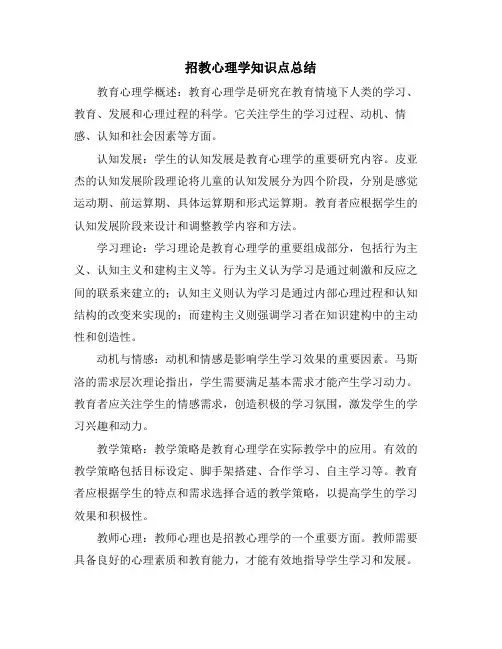 招教心理学知识点总结

教育心理学概述：教育心理学是研究在教育情境下人类的学习、教育、发展和心理过程的科学。它关注学生的学习过程、动机、情感、认知和社会因素等方面。

认知发展：学生的认知发展是教育心理学的重要研究内容。皮亚杰的认知发展阶段理论将儿童的认知发展分为四个阶段，分别是感觉运动期、前运算期、具体运算期和形式运算期。教育者应根据学生的认知发展阶段来设计和调整教学内容和方法。

学习理论：学习理论是教育心理学的重要组成部分，包括行为主义、认知主义和建构主义等。行为主义认为学习是通过刺激和反应之间的联系来建立的；认知主义则认为学习是通过内部心理过程和认知结构的改变来实现的；而建构主义则强调学习者在知识建构中的主动性和创造性。

动机与情感：动机和情感是影响学生学习效果的重要因素。马斯洛的需求层次理论指出，学生需要满足基本需求才能产生学习动力。教育者应关注学生的情感需求，创造积极的学习氛围，激发学生的学习兴趣和动力。

教学策略：教学策略是教育心理学在实际教学中的应用。有效的教学策略包括目标设定、脚手架搭建、合作学习、自主学习等。教育者应根据学生的特点和需求选择合适的教学策略，以提高学生的学习效果和积极性。

教师心理：教师心理也是招教心理学的一个重要方面。教师需要具备良好的心理素质和教育能力，才能有效地指导学生学习和发展。